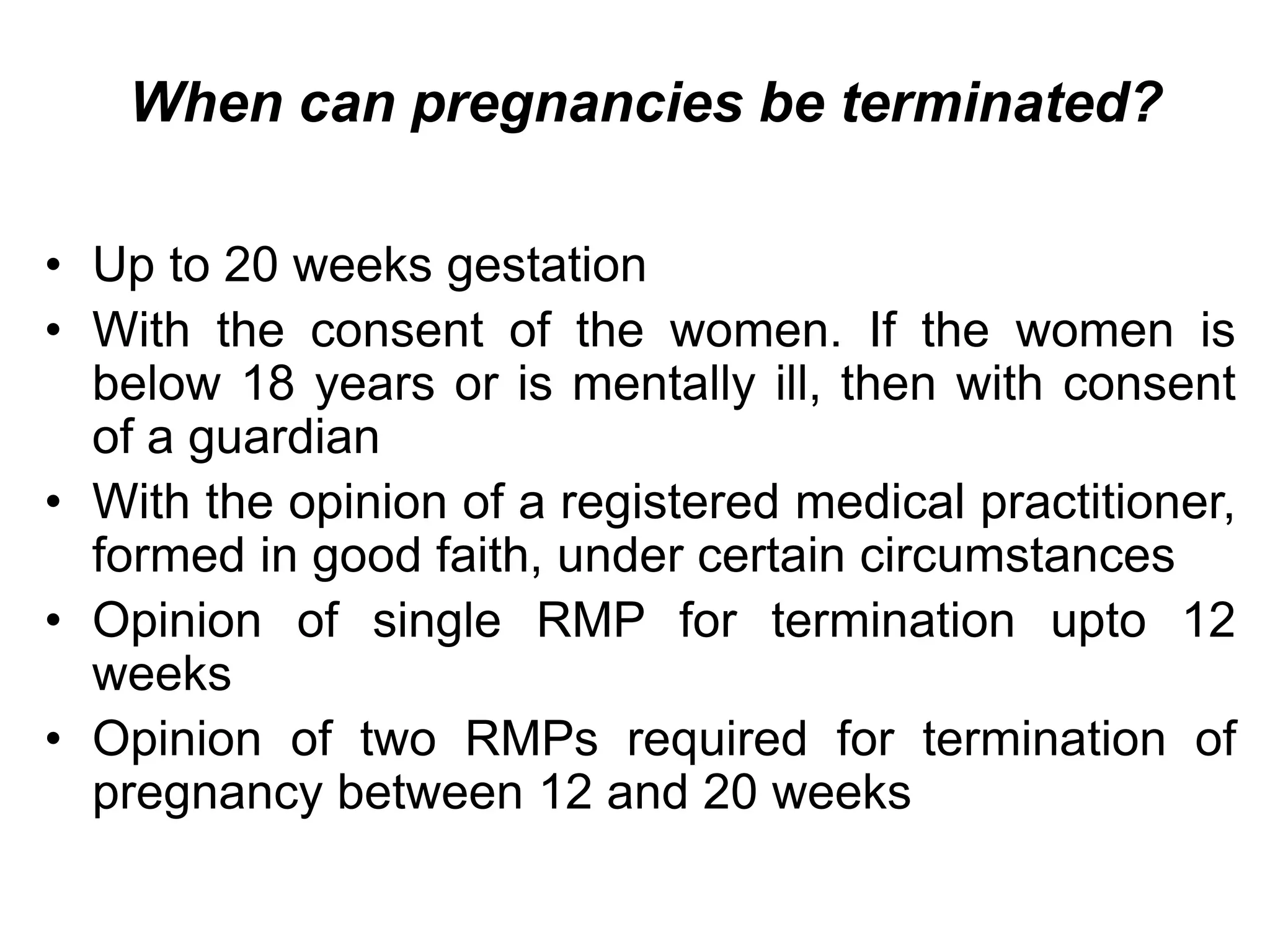 When can pregnancies be terminated?

• Up to 20 weeks gestation
• With the consent of the women. If the women is below 18 years or is mentally ill, then with consent of a guardian
• With the opinion of a registered medical practitioner, formed in good faith, under certain circumstances
• Opinion of single RMP for termination upto 12 weeks
• Opinion of two RMPs required for termination of pregnancy between 12 and 20 weeks